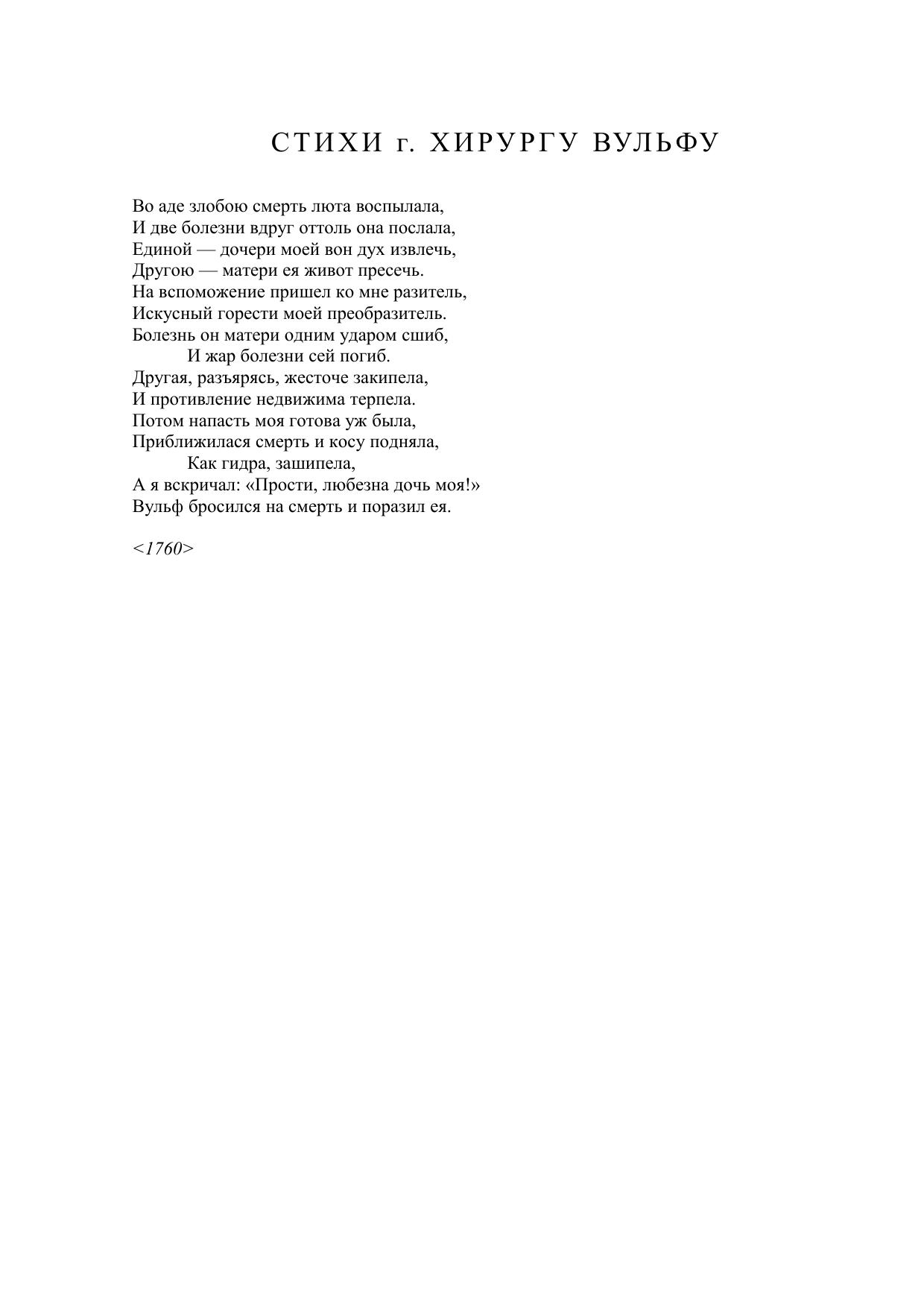 СТИХИ г. ХИРУРГУ ВУЛЬФУ

Во аде злобою смерть люта воспылала,
И две болезни вдруг оттоль она послала,
Единой — дочери моей вон дух извлечь,
Другою — матери ея живот пресечь.
На вспоможение пришел ко мне разитель,
Искусный горести моей преобразитель.
Болезнь он матери одним ударом сшиб,
И жар болезни сей погиб.
Другая, разъярясь, жесточе закипела,
И противление недвижима терпела.
Потом напасть моя готова уж была,
Приближилася смерть и косу подняла,
Как гидра, зашипела,
А я вскричал: «Прости, любезна дочь моя!»
Вульф бросился на смерть и поразил ея.

<1760>